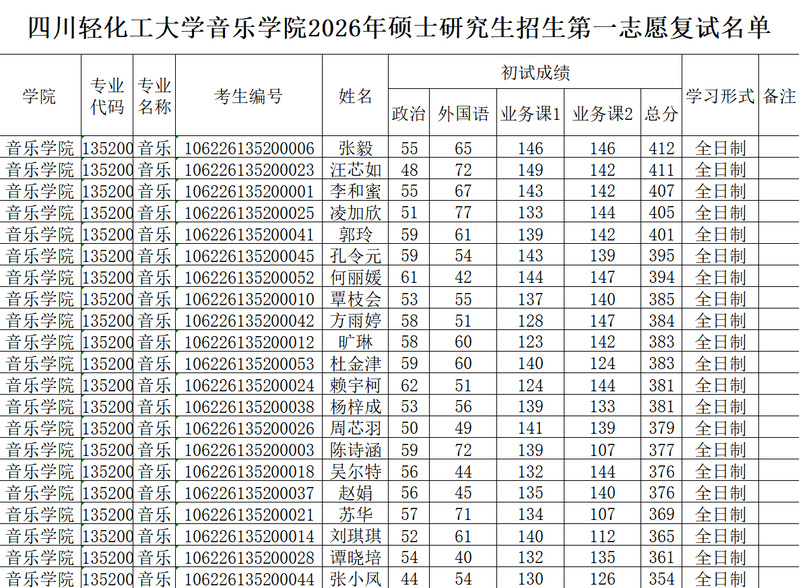 四川轻化工大学音乐学院2026年硕士研究生招生第一志愿复试名单

| 学院 | 专业代码 | 专业名称 | 考生编号 | 姓名 | 初试成绩 | | | | | 学习形式 | 备注 |
|---|---|---|---|---|---|---|---|---|---|---|---|
| | | | | | 政治 | 外国语 | 业务课1 | 业务课2 | 总分 | | |
| 音乐学院 | 135200 | 音乐 | 106226135200006 | 张毅 | 55 | 65 | 146 | 146 | 412 | 全日制 | |
| 音乐学院 | 135200 | 音乐 | 106226135200023 | 汪芯如 | 48 | 72 | 149 | 142 | 411 | 全日制 | |
| 音乐学院 | 135200 | 音乐 | 106226135200001 | 李和蜜 | 55 | 67 | 143 | 142 | 407 | 全日制 | |
| 音乐学院 | 135200 | 音乐 | 106226135200025 | 凌加欣 | 51 | 77 | 133 | 144 | 405 | 全日制 | |
| 音乐学院 | 135200 | 音乐 | 106226135200041 | 郭玲 | 59 | 61 | 139 | 142 | 401 | 全日制 | |
| 音乐学院 | 135200 | 音乐 | 106226135200045 | 孔令元 | 59 | 54 | 143 | 139 | 395 | 全日制 | |
| 音乐学院 | 135200 | 音乐 | 106226135200052 | 何丽媛 | 61 | 42 | 144 | 147 | 394 | 全日制 | |
| 音乐学院 | 135200 | 音乐 | 106226135200010 | 覃枝会 | 53 | 55 | 137 | 140 | 385 | 全日制 | |
| 音乐学院 | 135200 | 音乐 | 106226135200042 | 方雨婷 | 58 | 51 | 128 | 147 | 384 | 全日制 | |
| 音乐学院 | 135200 | 音乐 | 106226135200012 | 旷琳 | 58 | 60 | 123 | 142 | 383 | 全日制 | |
| 音乐学院 | 135200 | 音乐 | 106226135200053 | 杜金津 | 59 | 60 | 140 | 124 | 383 | 全日制 | |
| 音乐学院 | 135200 | 音乐 | 106226135200024 | 赖宇柯 | 62 | 51 | 124 | 144 | 381 | 全日制 | |
| 音乐学院 | 135200 | 音乐 | 106226135200038 | 杨梓成 | 53 | 56 | 139 | 133 | 381 | 全日制 | |
| 音乐学院 | 135200 | 音乐 | 106226135200026 | 周芯羽 | 50 | 49 | 141 | 139 | 379 | 全日制 | |
| 音乐学院 | 135200 | 音乐 | 106226135200003 | 陈诗涵 | 59 | 72 | 139 | 107 | 377 | 全日制 | |
| 音乐学院 | 135200 | 音乐 | 106226135200018 | 吴尔特 | 56 | 44 | 132 | 144 | 376 | 全日制 | |
| 音乐学院 | 135200 | 音乐 | 106226135200037 | 赵娟 | 56 | 45 | 135 | 140 | 376 | 全日制 | |
| 音乐学院 | 135200 | 音乐 | 106226135200021 | 苏华 | 57 | 71 | 134 | 107 | 369 | 全日制 | |
| 音乐学院 | 135200 | 音乐 | 106226135200014 | 刘琪琪 | 52 | 61 | 140 | 112 | 365 | 全日制 | |
| 音乐学院 | 135200 | 音乐 | 106226135200028 | 谭晓培 | 54 | 40 | 132 | 135 | 361 | 全日制 | |
| 音乐学院 | 135200 | 音乐 | 106226135200044 | 张小凤 | 44 | 54 | 130 | 126 | 354 | 全日制 | |